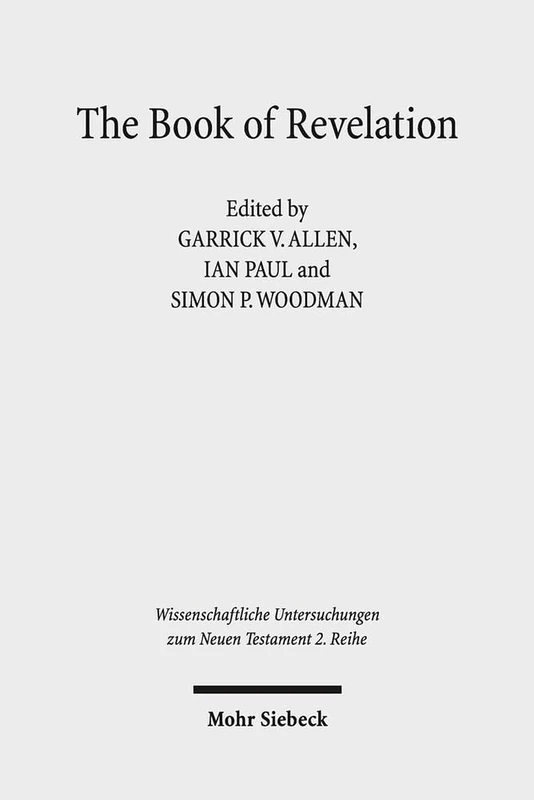 The Book of Revelation

Edited by
GARRICK V. ALLEN,
IAN PAUL and
SIMON P. WOODMAN

Wissenschaftliche Untersuchungen
zum Neuen Testament 2. Reihe

Mohr Siebeck